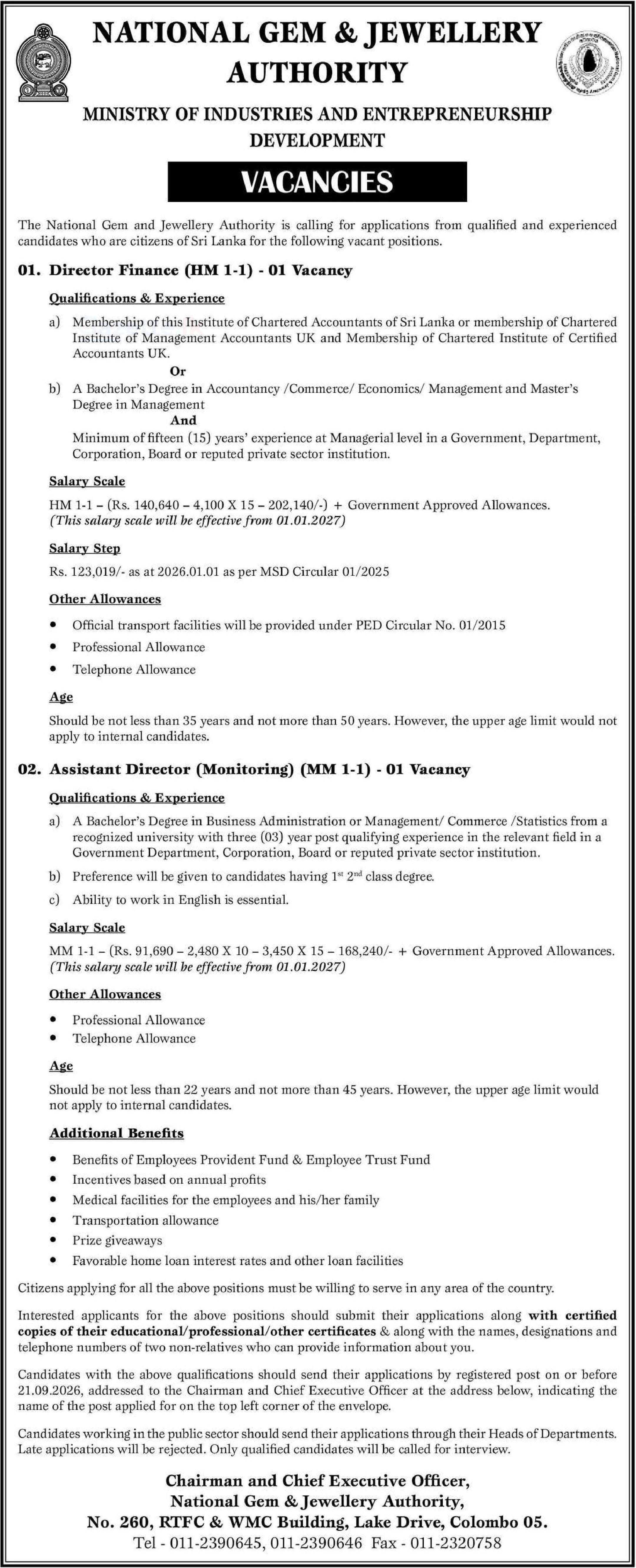 NATIONAL GEM & JEWELLERY AUTHORITY

MINISTRY OF INDUSTRIES AND ENTREPRENEURSHIP DEVELOPMENT

VACANCIES

The National Gem and Jewellery Authority is calling for applications from qualified and experienced candidates who are citizens of Sri Lanka for the following vacant positions.

01. Director Finance (HM 1-1) - 01 Vacancy

Qualifications & Experience

a) Membership of this Institute of Chartered Accountants of Sri Lanka or membership of Chartered Institute of Management Accountants UK and Membership of Chartered Institute of Certified Accountants UK.

Or

b) A Bachelor's Degree in Accountancy /Commerce/ Economics/ Management and Master's Degree in Management

And

Minimum of fifteen (15) years' experience at Managerial level in a Government, Department, Corporation, Board or reputed private sector institution.

Salary Scale

HM 1-1 – (Rs. 140,640 – 4,100 X 15 – 202,140/-) + Government Approved Allowances.
(This salary scale will be effective from 01.01.2027)

Salary Step

Rs. 123,019/- as at 2026.01.01 as per MSD Circular 01/2025

Other Allowances

• Official transport facilities will be provided under PED Circular No. 01/2015
• Professional Allowance
• Telephone Allowance

Age

Should be not less than 35 years and not more than 50 years. However, the upper age limit would not apply to internal candidates.

02. Assistant Director (Monitoring) (MM 1-1) - 01 Vacancy

Qualifications & Experience

a) A Bachelor's Degree in Business Administration or Management/ Commerce /Statistics from a recognized university with three (03) year post qualifying experience in the relevant field in a Government Department, Corporation, Board or reputed private sector institution.

b) Preference will be given to candidates having 1$^{st}$ 2$^{nd}$ class degree.

c) Ability to work in English is essential.

Salary Scale

MM 1-1 – (Rs. 91,690 – 2,480 X 10 – 3,450 X 15 – 168,240/- + Government Approved Allowances.
(This salary scale will be effective from 01.01.2027)

Other Allowances

• Professional Allowance
• Telephone Allowance

Age

Should be not less than 22 years and not more than 45 years. However, the upper age limit would not apply to internal candidates.

Additional Benefits

• Benefits of Employees Provident Fund & Employee Trust Fund
• Incentives based on annual profits
• Medical facilities for the employees and his/her family
• Transportation allowance
• Prize giveaways
• Favorable home loan interest rates and other loan facilities

Citizens applying for all the above positions must be willing to serve in any area of the country.

Interested applicants for the above positions should submit their applications along with certified copies of their educational/professional/other certificates & along with the names, designations and telephone numbers of two non-relatives who can provide information about you.

Candidates with the above qualifications should send their applications by registered post on or before 21.09.2026, addressed to the Chairman and Chief Executive Officer at the address below, indicating the name of the post applied for on the top left corner of the envelope.

Candidates working in the public sector should send their applications through their Heads of Departments. Late applications will be rejected. Only qualified candidates will be called for interview.

Chairman and Chief Executive Officer,
National Gem & Jewellery Authority,
No. 260, RTFC & WMC Building, Lake Drive, Colombo 05.
Tel - 011-2390645, 011-2390646 Fax - 011-2320758